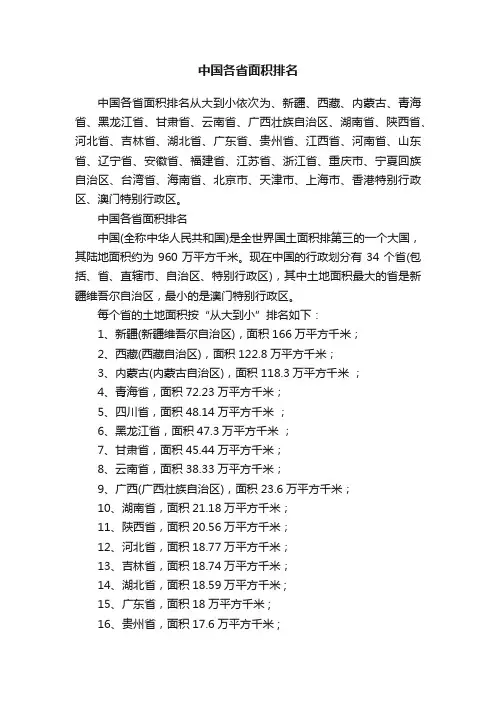 中国各省面积排名

中国各省面积排名从大到小依次为、新疆、西藏、内蒙古、青海省、黑龙江省、甘肃省、云南省、广西壮族自治区、湖南省、陕西省、河北省、吉林省、湖北省、广东省、贵州省、江西省、河南省、山东省、辽宁省、安徽省、福建省、江苏省、浙江省、重庆市、宁夏回族自治区、台湾省、海南省、北京市、天津市、上海市、香港特别行政区、澳门特别行政区。

中国各省面积排名

中国(全称中华人民共和国)是全世界国土面积排第三的一个大国，其陆地面积约为 960 万平方千米。现在中国的行政划分有 34 个省(包括、省、直辖市、自治区、特别行政区)，其中土地面积最大的省是新疆维吾尔自治区，最小的是澳门特别行政区。

每个省的土地面积按“从大到小”排名如下：

1、新疆(新疆维吾尔自治区)，面积 166 万平方千米；

2、西藏(西藏自治区)，面积 122.8 万平方千米；

3、内蒙古(内蒙古自治区)，面积 118.3 万平方千米 ；

4、青海省，面积 72.23 万平方千米；

5、四川省，面积 48.14 万平方千米 ；

6、黑龙江省，面积 47.3 万平方千米 ；

7、甘肃省，面积 45.44 万平方千米；

8、云南省，面积 38.33 万平方千米；

9、广西(广西壮族自治区)，面积 23.6 万平方千米；

10、湖南省，面积 21.18 万平方千米；

11、陕西省，面积 20.56 万平方千米；

12、河北省，面积 18.77 万平方千米；

13、吉林省，面积 18.74 万平方千米；

14、湖北省，面积 18.59 万平方千米；

15、广东省，面积 18 万平方千米；

16、贵州省，面积 17.6 万平方千米；